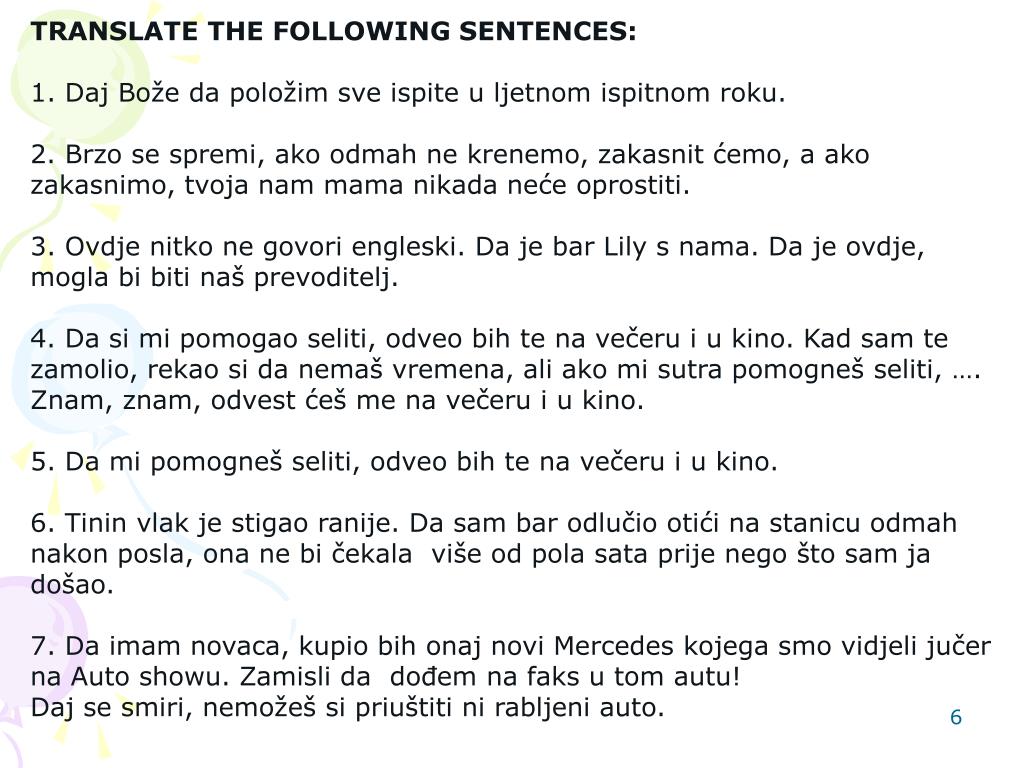 TRANSLATE THE FOLLOWING SENTENCES:

1. Daj Bože da položim sve ispite u ljetnom ispitnom roku.

2. Brzo se spremi, ako odmah ne krenemo, zakasnit ćemo, a ako zakasnimo, tvoja nam mama nikada neće oprostiti.

3. Ovdje nitko ne govori engleski. Da je bar Lily s nama. Da je ovdje, mogla bi biti naš prevoditelj.

4. Da si mi pomogao seliti, odveo bih te na večeru i u kino. Kad sam te zamolio, rekao si da nemaš vremena, ali ako mi sutra pomogneš seliti, …. Znam, znam, odvest ćeš me na večeru i u kino.

5. Da mi pomogneš seliti, odveo bih te na večeru i u kino.

6. Tinin vlak je stigao ranije. Da sam bar odlučio otići na stanicu odmah nakon posla, ona ne bi čekala više od pola sata prije nego što sam ja došao.

7. Da imam novaca, kupio bih onaj novi Mercedes kojega smo vidjeli jučer na Auto showu. Zamisli da dođem na faks u tom autu!
Daj se smiri, nemožeš si priuštiti ni rabljeni auto.

6